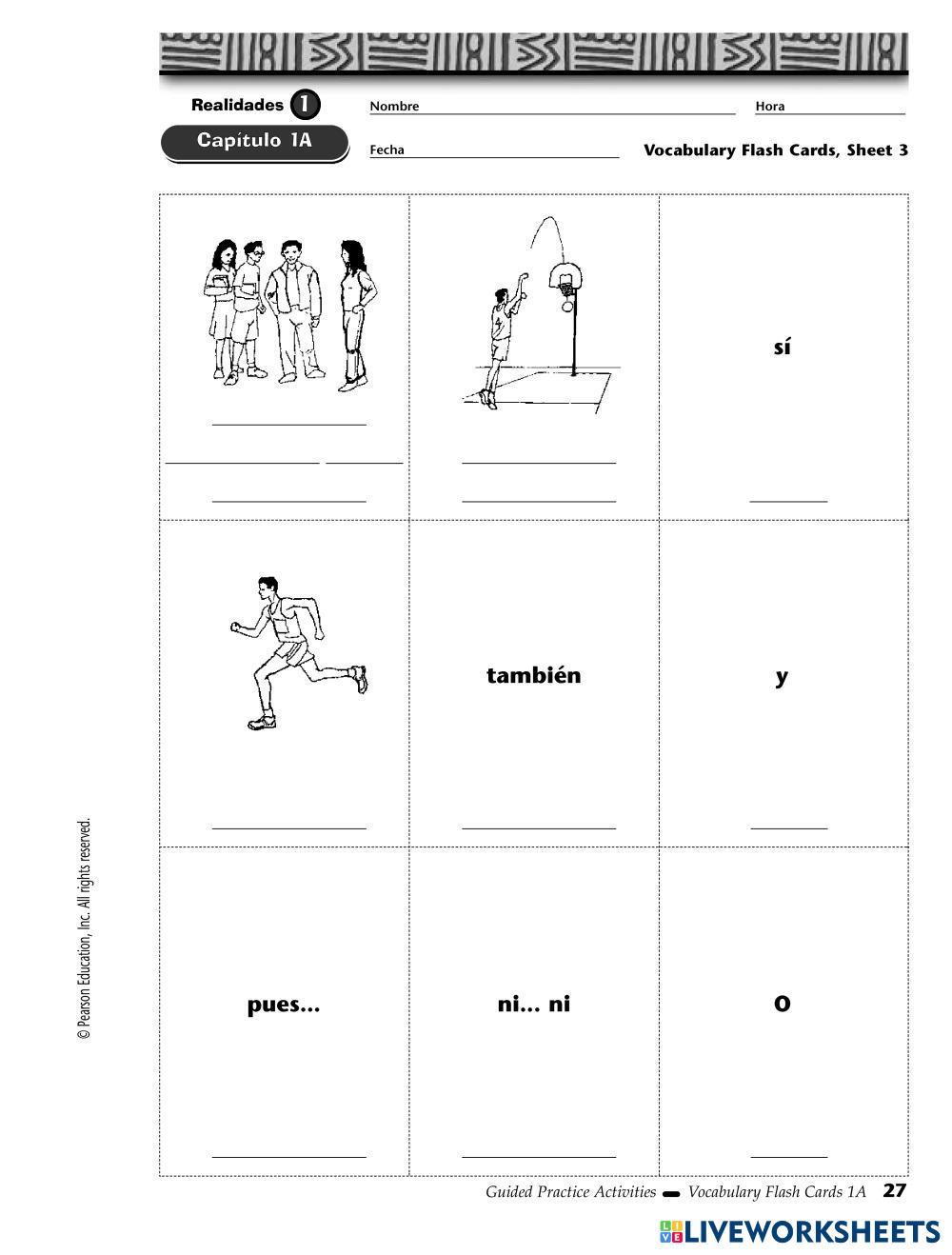 Realidades 1

Capítulo 1A

Nombre

Hora

Fecha

Vocabulary Flash Cards, Sheet 3

sí

también

y

pues...

ni... ni

o

© Pearson Education, Inc. All rights reserved.

Guided Practice Activities — Vocabulary Flash Cards 1A 27

LIVEWORKSHEETS